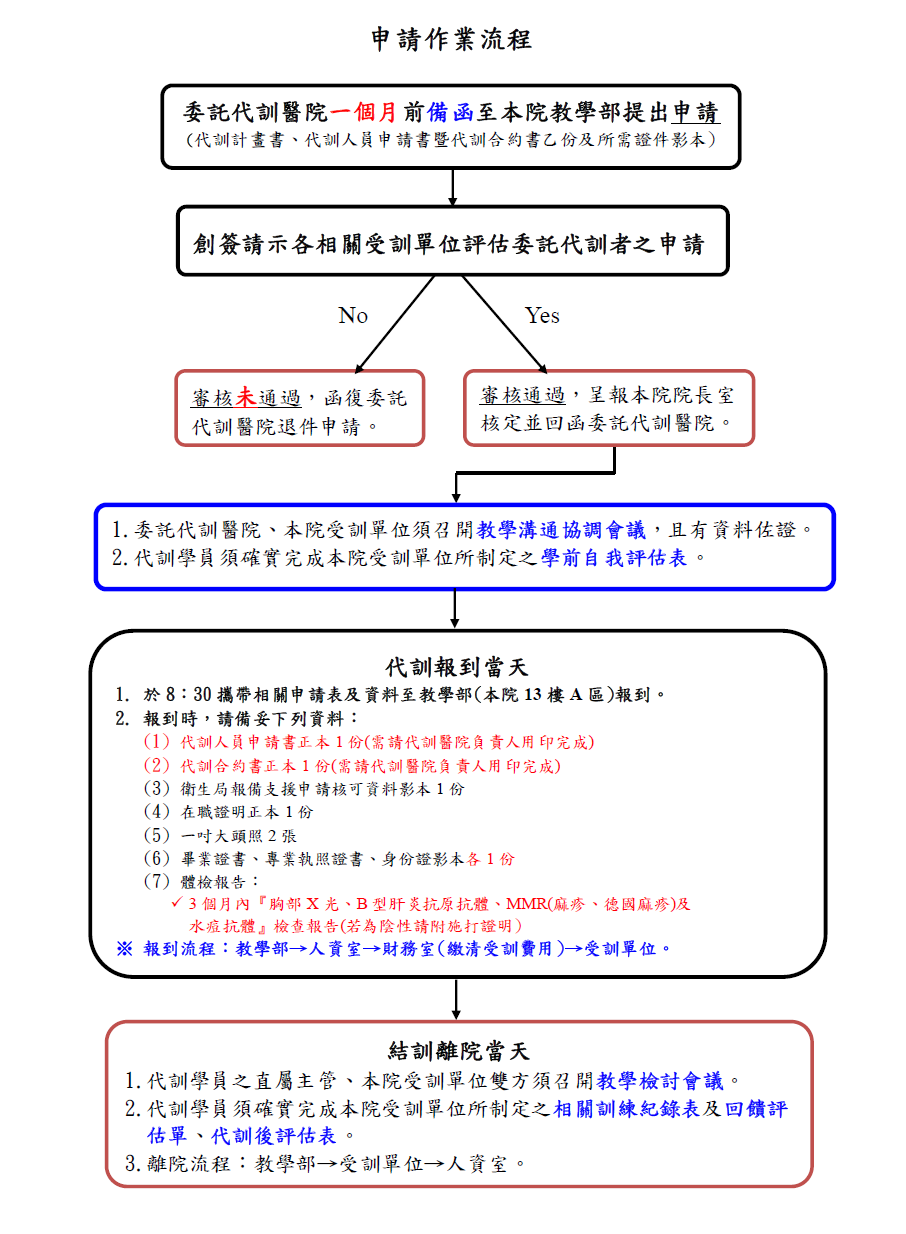 申請作業流程

委託代訓醫院一個月前備函至本院教學部提出申請
(代訓計畫書、代訓人員申請書暨代訓合約書乙份及所需證件影本)

創簽請示各相關受訓單位評估委託代訓者之申請

No

Yes

審核未通過，函復委託代訓醫院退件申請。

審核通過，呈報本院院長室核定並回函委託代訓醫院。

1. 委託代訓醫院、本院受訓單位須召開教學溝通協調會議，且有資料佐證。
2. 代訓學員須確實完成本院受訓單位所制定之學前自我評估表。

代訓報到當天
1. 於 8：30 攜帶相關申請表及資料至教學部(本院 13 樓 A 區)報到。
2. 報到時，請備妥下列資料：
(1) 代訓人員申請書正本 1 份(需請代訓醫院負責人用印完成)
(2) 代訓合約書正本 1 份(需請代訓醫院負責人用印完成)
(3) 衛生局報備支援申請核可資料影本 1 份
(4) 在職證明正本 1 份
(5) 一吋大頭照 2 張
(6) 畢業證書、專業執照證書、身份證影本各 1 份
(7) 體檢報告：
✓ 3 個月內『胸部 X 光、B 型肝炎抗原抗體、MMR(麻疹、德國麻疹)及水痘抗體』檢查報告(若為陰性請附施打證明)
※ 報到流程：教學部→人資室→財務室(繳清受訓費用)→受訓單位。

結訓離院當天
1. 代訓學員之直屬主管、本院受訓單位雙方須召開教學檢討會議。
2. 代訓學員須確實完成本院受訓單位所制定之相關訓練紀錄表及回饋評估單、代訓後評估表。
3. 離院流程：教學部→受訓單位→人資室。